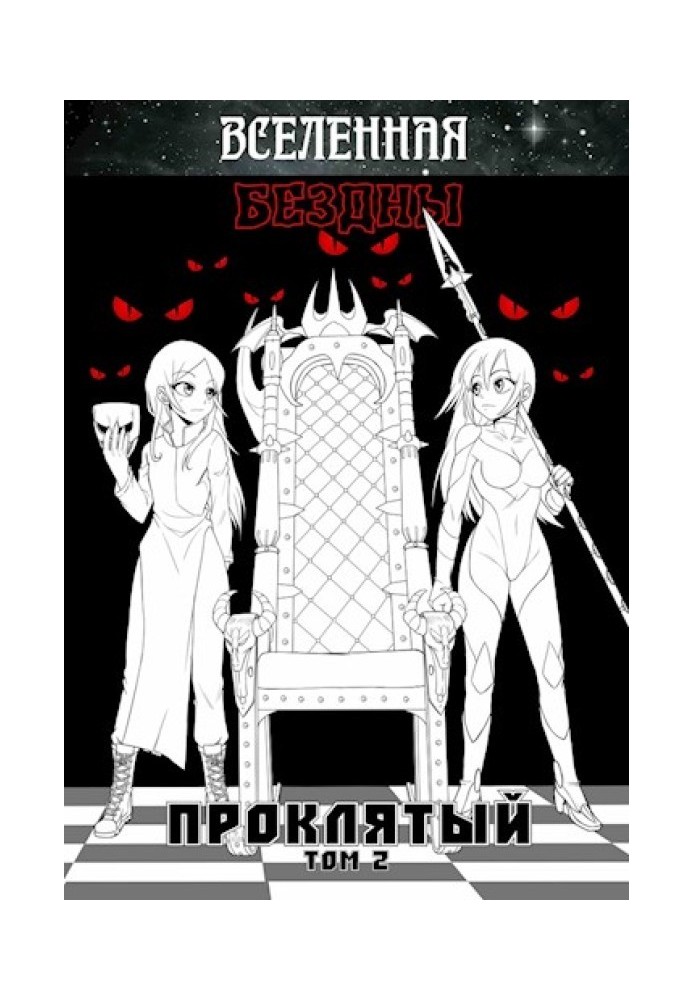 ВСЕЛЕННАЯ
БЕЗДНЫ

ПРОКЛЯТЫЙ
ТОМ 2